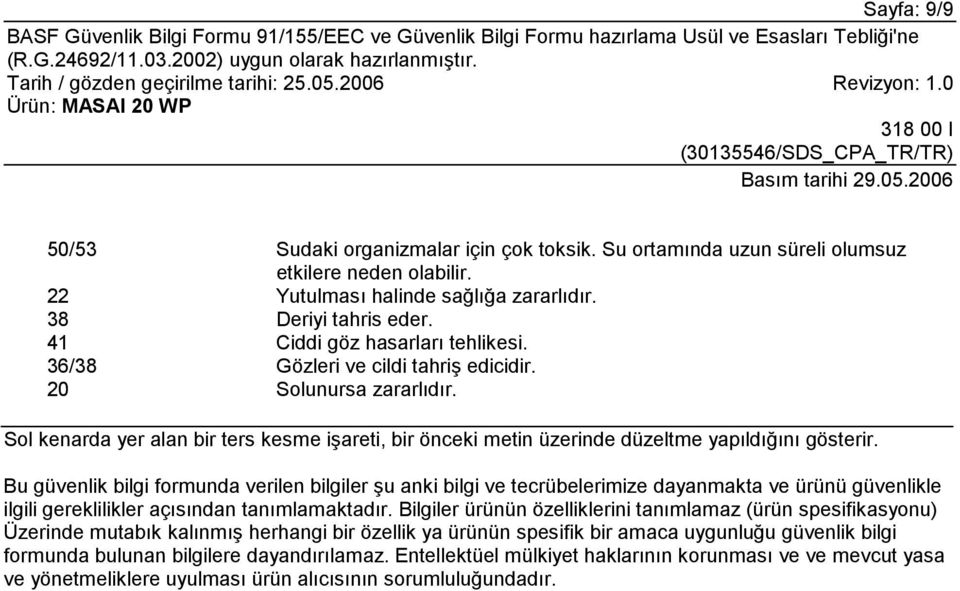 Sayfa: 9/9

BASF Güvenlik Bilgi Formu 91/155/EEC ve Güvenlik Bilgi Formu hazırlama Usül ve Esasları Tebliği'ne (R.G.24692/11.03.2002) uygun olarak hazırlanmıştır.

Tarih / gözden geçirilme tarihi: 25.05.2006 Revizyon: 1.0

Ürün: MASAI 20 WP

318 00 I
(30135546/SDS_CPA_TR/TR)
Basım tarihi 29.05.2006

| | |
|---|---|
| 50/53 | Sudaki organizmalar için çok toksik. Su ortamında uzun süreli olumsuz etkilere neden olabilir. |
| 22 | Yutulması halinde sağlığa zararlıdır. |
| 38 | Deriyi tahris eder. |
| 41 | Ciddi göz hasarları tehlikesi. |
| 36/38 | Gözleri ve cildi tahriş edicidir. |
| 20 | Solunursa zararlıdır. |

Sol kenarda yer alan bir ters kesme işareti, bir önceki metin üzerinde düzeltme yapıldığını gösterir.

Bu güvenlik bilgi formunda verilen bilgiler şu anki bilgi ve tecrübelerimize dayanmakta ve ürünü güvenlikle ilgili gereklilikler açısından tanımlamaktadır. Bilgiler ürünün özelliklerini tanımlamaz (ürün spesifikasyonu) Üzerinde mutabık kalınmış herhangi bir özellik ya ürünün spesifik bir amaca uygunluğu güvenlik bilgi formunda bulunan bilgilere dayandırılamaz. Entellektüel mülkiyet haklarının korunması ve ve mevcut yasa ve yönetmeliklere uyulması ürün alıcısının sorumluluğundadır.